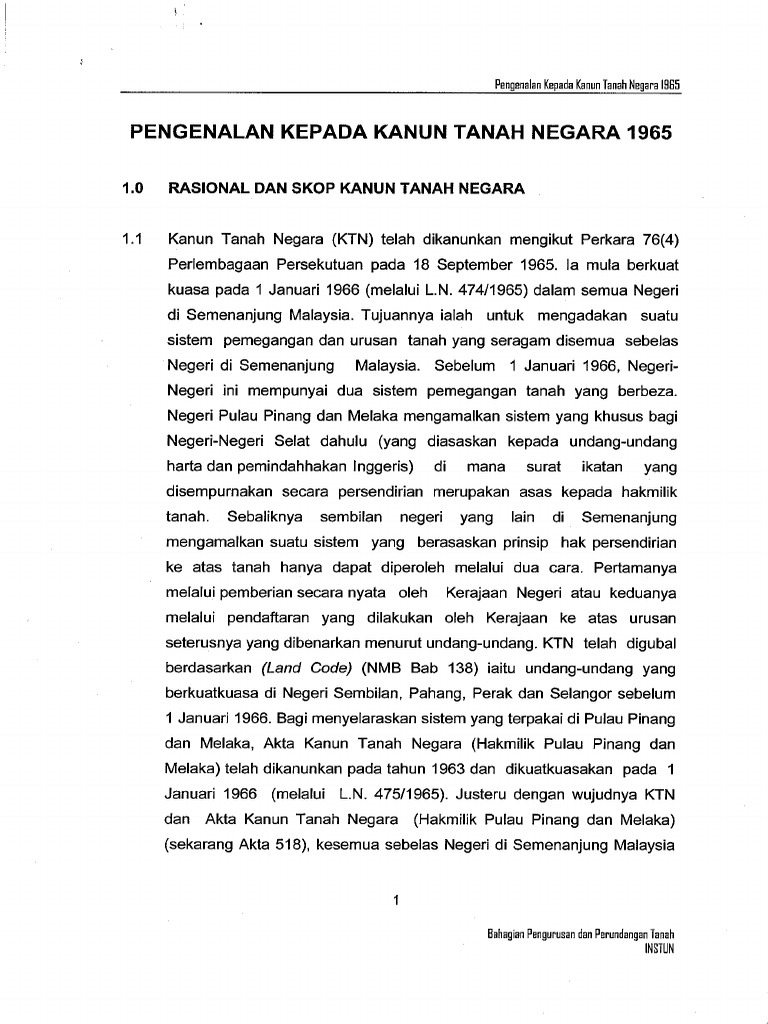 Pengenalan Kepada Kanun Tanah Negara 1965

PENGENALAN KEPADA KANUN TANAH NEGARA 1965

1.0 RASIONAL DAN SKOP KANUN TANAH NEGARA

1.1 Kanun Tanah Negara (KTN) telah dikanunkan mengikut Perkara 76(4) Perlembagaan Persekutuan pada 18 September 1965. Ia mula berkuat kuasa pada 1 Januari 1966 (melalui L.N. 474/1965) dalam semua Negeri di Semenanjung Malaysia. Tujuannya ialah untuk mengadakan suatu sistem pemegangan dan urusan tanah yang seragam disemua sebelas Negeri di Semenanjung Malaysia. Sebelum 1 Januari 1966, Negeri-Negeri ini mempunyai dua sistem pemegangan tanah yang berbeza. Negeri Pulau Pinang dan Melaka mengamalkan sistem yang khusus bagi Negeri-Negeri Selat dahulu (yang diasaskan kepada undang-undang harta dan pemindahhakan Inggeris) di mana surat ikatan yang disempurnakan secara persendirian merupakan asas kepada hakmilik tanah. Sebaliknya sembilan negeri yang lain di Semenanjung mengamalkan suatu sistem yang berasaskan prinsip hak persendirian ke atas tanah hanya dapat diperoleh melalui dua cara. Pertamanya melalui pemberian secara nyata oleh Kerajaan Negeri atau keduanya melalui pendaftaran yang dilakukan oleh Kerajaan ke atas urusan seterusnya yang dibenarkan menurut undang-undang. KTN telah digubal berdasarkan (Land Code) (NMB Bab 138) iaitu undang-undang yang berkuatkuasa di Negeri Sembilan, Pahang, Perak dan Selangor sebelum 1 Januari 1966. Bagi menyelaraskan sistem yang terpakai di Pulau Pinang dan Melaka, Akta Kanun Tanah Negara (Hakmilik Pulau Pinang dan Melaka) telah dikanunkan pada tahun 1963 dan dikuatkuasakan pada 1 Januari 1966 (melalui L.N. 475/1965). Justeru dengan wujudnya KTN dan Akta Kanun Tanah Negara (Hakmilik Pulau Pinang dan Melaka) (sekarang Akta 518), kesemua sebelas Negeri di Semenanjung Malaysia

1

Bahagian Pengurusan dan Perundangan Tanah
INSTUN